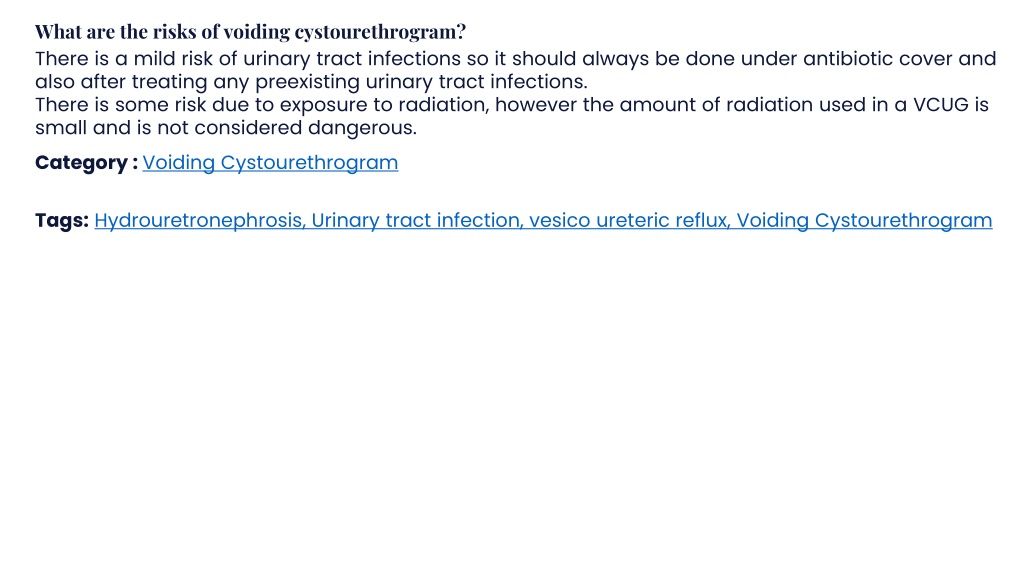 What are the risks of voiding cystourethrogram?
There is a mild risk of urinary tract infections so it should always be done under antibiotic cover and also after treating any preexisting urinary tract infections.
There is some risk due to exposure to radiation, however the amount of radiation used in a VCUG is small and is not considered dangerous.

Category : Voiding Cystourethrogram

Tags: Hydrouretronephrosis, Urinary tract infection, vesico ureteric reflux, Voiding Cystourethrogram